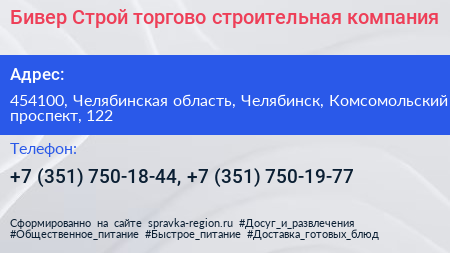 Бивер Строй торгово строительная компания

Адрес:

454100, Челябинская область, Челябинск, Комсомольский проспект, 122

Телефон:

+7 (351) 750-18-44, +7 (351) 750-19-77

Сформированно на сайте spravka-region.ru #Досуг_и_развлечения #Общественное_питание #Быстрое_питание #Доставка_готовых_блюд